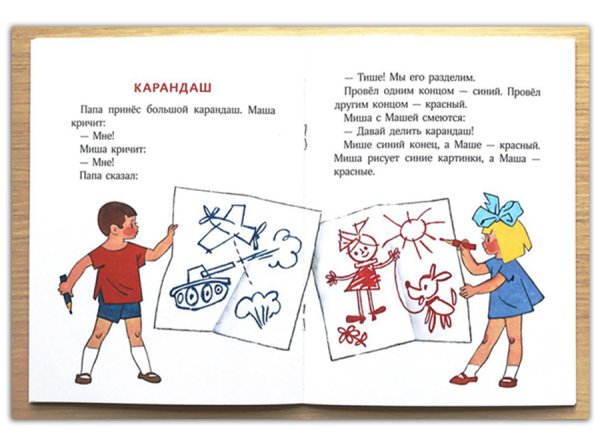 КАРАНДАШ

Папа принёс большой карандаш. Маша кричит:

— Мне!

Миша кричит:

— Мне!

Папа сказал:

— Тише! Мы его разделим.

Провёл одним концом — синий. Провёл другим концом — красный.

Миша с Машей смеются:

— Давай делить карандаш!

Мише синий конец, а Маше — красный. Миша рисует синие картинки, а Маша — красные.